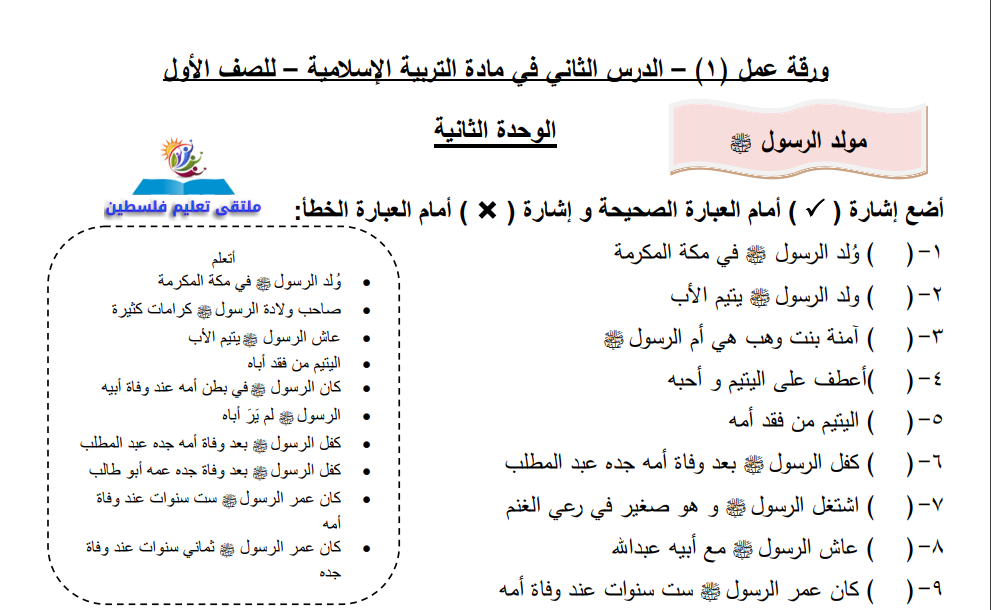 ورقة عمل (١) – الدرس الثاني في مادة التربية الإسلامية – للصف الأول

مولد الرسول ﷺ

الوحدة الثانية

ملتقى تعليم فلسطين

أضع إشارة ( ✓ ) أمام العبارة الصحيحة و إشارة ( ✗ ) أمام العبارة الخطأ:

١- ( ) وُلد الرسول ﷺ في مكة المكرمة
٢- ( ) ولد الرسول ﷺ يتيم الأب
٣- ( ) آمنة بنت وهب هي أم الرسول ﷺ
٤- ( )أعطف على اليتيم و أحبه
٥- ( ) اليتيم من فقد أمه
٦- ( ) كفل الرسول ﷺ بعد وفاة أمه جده عبد المطلب
٧- ( ) اشتغل الرسول ﷺ و هو صغير في رعي الغنم
٨- ( ) عاش الرسول ﷺ مع أبيه عبدالله
٩- ( ) كان عمر الرسول ﷺ ست سنوات عند وفاة أمه

أتعلم
• وُلد الرسول ﷺ في مكة المكرمة
• صاحب ولادة الرسول ﷺ كرامات كثيرة
• عاش الرسول ﷺ يتيم الأب
• اليتيم من فقد أباه
• كان الرسول ﷺ في بطن أمه عند وفاة أبيه
• الرسول ﷺ لم يَرَ أباه
• كفل الرسول ﷺ بعد وفاة أمه جده عبد المطلب
• كفل الرسول ﷺ بعد وفاة جده عمه أبو طالب
• كان عمر الرسول ﷺ ست سنوات عند وفاة أمه
• كان عمر الرسول ﷺ ثماني سنوات عند وفاة جده